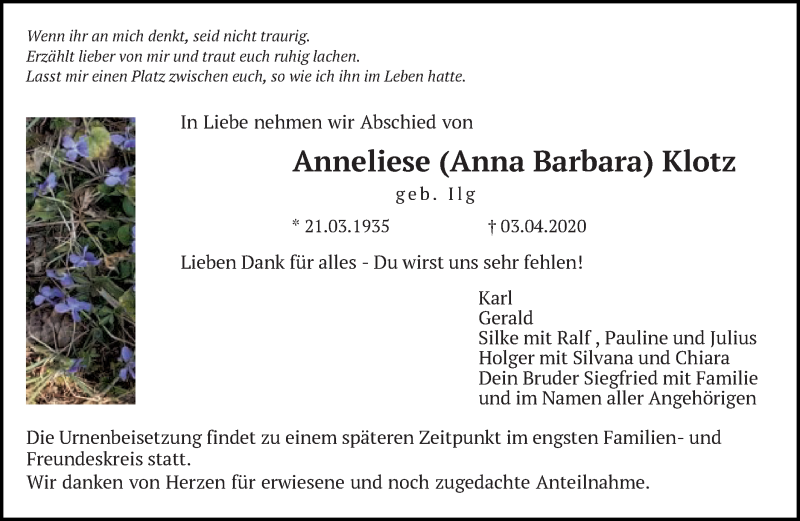 Wenn ihr an mich denkt, seid nicht traurig.
Erzählt lieber von mir und traut euch ruhig lachen.
Lasst mir einen Platz zwischen euch, so wie ich ihn im Leben hatte.

In Liebe nehmen wir Abschied von

Anneliese (Anna Barbara) Klotz

geb. Ilg

* 21.03.1935 † 03.04.2020

Lieben Dank für alles - Du wirst uns sehr fehlen!

Karl
Gerald
Silke mit Ralf , Pauline und Julius
Holger mit Silvana und Chiara
Dein Bruder Siegfried mit Familie
und im Namen aller Angehörigen

Die Urnenbeisetzung findet zu einem späteren Zeitpunkt im engsten Familien- und Freundeskreis statt.
Wir danken von Herzen für erwiesene und noch zugedachte Anteilnahme.